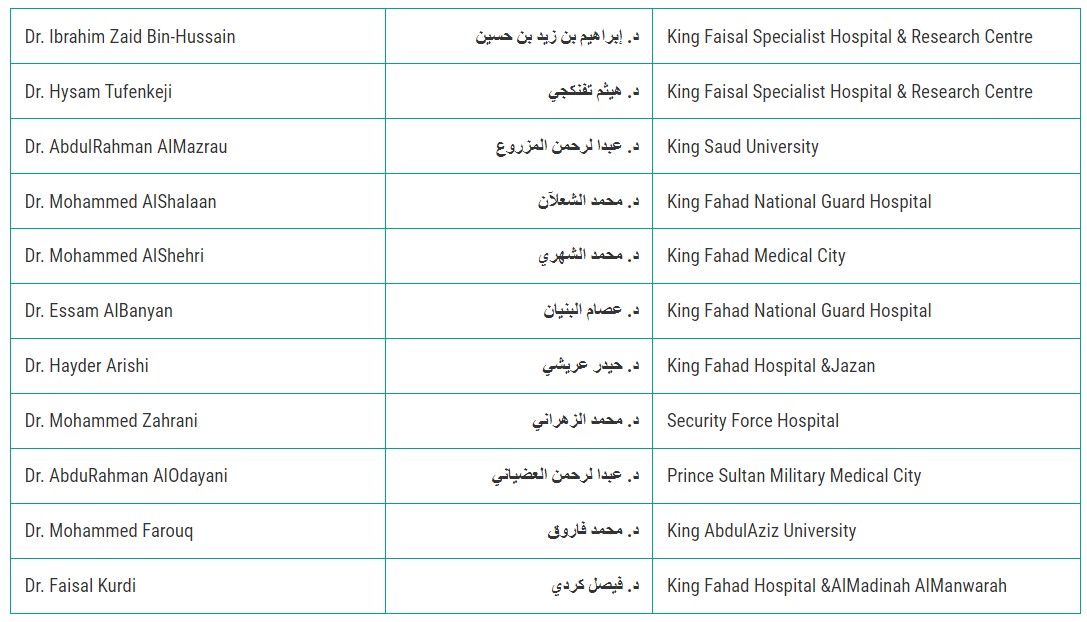 | | | |
|---|---|---|
| Dr. Ibrahim Zaid Bin-Hussain | د. إبراهيم بن زيد بن حسين | King Faisal Specialist Hospital & Research Centre |
| Dr. Hysam Tufenkeji | د. هيثم تفنكجي | King Faisal Specialist Hospital & Research Centre |
| Dr. AbdulRahman AlMazrau | د. عبدا لرحمن المزروع | King Saud University |
| Dr. Mohammed AlShalaan | د. محمد الشعلآن | King Fahad National Guard Hospital |
| Dr. Mohammed AlShehri | د. محمد الشهري | King Fahad Medical City |
| Dr. Essam AlBanyan | د. عصام البنيان | King Fahad National Guard Hospital |
| Dr. Hayder Arishi | د. حيدر عريشي | King Fahad Hospital &Jazan |
| Dr. Mohammed Zahrani | د. محمد الزهراني | Security Force Hospital |
| Dr. AbduRahman AlOdayani | د. عبدا لرحمن العضياني | Prince Sultan Military Medical City |
| Dr. Mohammed Farouq | د. محمد فاروق | King AbdulAziz University |
| Dr. Faisal Kurdi | د. فيصل كردي | King Fahad Hospital &AlMadinah AlManwarah |